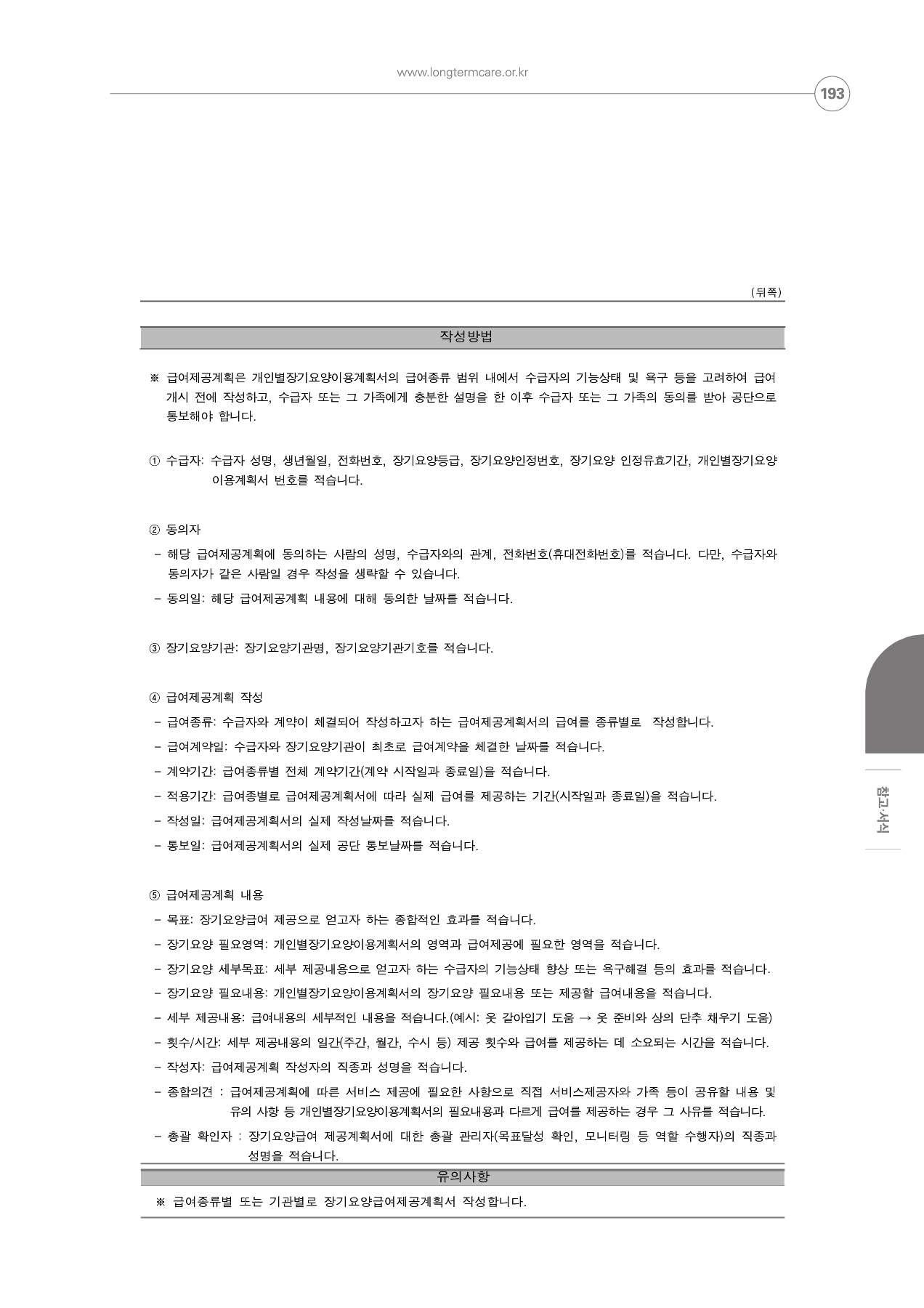 www.longtermcare.or.kr

193

(뒤쪽)

작성방법

※ 급여제공계획은 개인별장기요양이용계획서의 급여종류 범위 내에서 수급자의 기능상태 및 욕구 등을 고려하여 급여 개시 전에 작성하고, 수급자 또는 그 가족에게 충분한 설명을 한 이후 수급자 또는 그 가족의 동의를 받아 공단으로 통보해야 합니다.

① 수급자: 수급자 성명, 생년월일, 전화번호, 장기요양등급, 장기요양인정번호, 장기요양 인정유효기간, 개인별장기요양 이용계획서 번호를 적습니다.

② 동의자
- 해당 급여제공계획에 동의하는 사람의 성명, 수급자와의 관계, 전화번호(휴대전화번호)를 적습니다. 다만, 수급자와 동의자가 같은 사람일 경우 작성을 생략할 수 있습니다.
- 동의일: 해당 급여제공계획 내용에 대해 동의한 날짜를 적습니다.

③ 장기요양기관: 장기요양기관명, 장기요양기관기호를 적습니다.

④ 급여제공계획 작성
- 급여종류: 수급자와 계약이 체결되어 작성하고자 하는 급여제공계획서의 급여를 종류별로 작성합니다.
- 급여계약일: 수급자와 장기요양기관이 최초로 급여계약을 체결한 날짜를 적습니다.
- 계약기간: 급여종류별 전체 계약기간(계약 시작일과 종료일)을 적습니다.
- 적용기간: 급여종별로 급여제공계획서에 따라 실제 급여를 제공하는 기간(시작일과 종료일)을 적습니다.
- 작성일: 급여제공계획서의 실제 작성날짜를 적습니다.
- 통보일: 급여제공계획서의 실제 공단 통보날짜를 적습니다.

⑤ 급여제공계획 내용
- 목표: 장기요양급여 제공으로 얻고자 하는 종합적인 효과를 적습니다.
- 장기요양 필요영역: 개인별장기요양이용계획서의 영역과 급여제공에 필요한 영역을 적습니다.
- 장기요양 세부목표: 세부 제공내용으로 얻고자 하는 수급자의 기능상태 향상 또는 욕구해결 등의 효과를 적습니다.
- 장기요양 필요내용: 개인별장기요양이용계획서의 장기요양 필요내용 또는 제공할 급여내용을 적습니다.
- 세부 제공내용: 급여내용의 세부적인 내용을 적습니다.(예시: 옷 갈아입기 도움 → 옷 준비와 상의 단추 채우기 도움)
- 횟수/시간: 세부 제공내용의 일간(주간, 월간, 수시 등) 제공 횟수와 급여를 제공하는 데 소요되는 시간을 적습니다.
- 작성자: 급여제공계획 작성자의 직종과 성명을 적습니다.
- 종합의견 : 급여제공계획에 따른 서비스 제공에 필요한 사항으로 직접 서비스제공자와 가족 등이 공유할 내용 및 유의 사항 등 개인별장기요양이용계획서의 필요내용과 다르게 급여를 제공하는 경우 그 사유를 적습니다.
- 총괄 확인자 : 장기요양급여 제공계획서에 대한 총괄 관리자(목표달성 확인, 모니터링 등 역할 수행자)의 직종과 성명을 적습니다.

유의사항

※ 급여종류별 또는 기관별로 장기요양급여제공계획서 작성합니다.

참고·서식